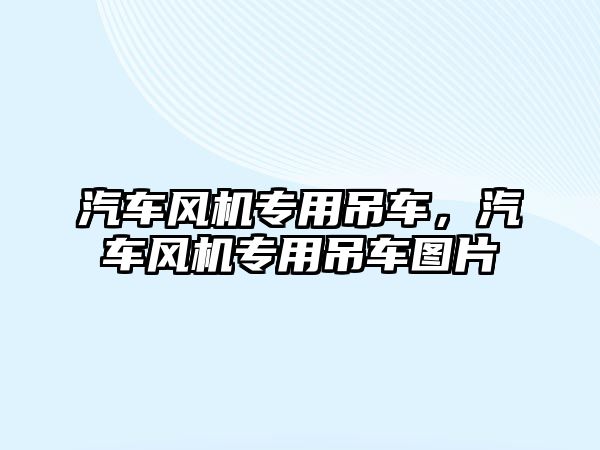 汽车风机专用吊车，汽车风机专用吊车图片